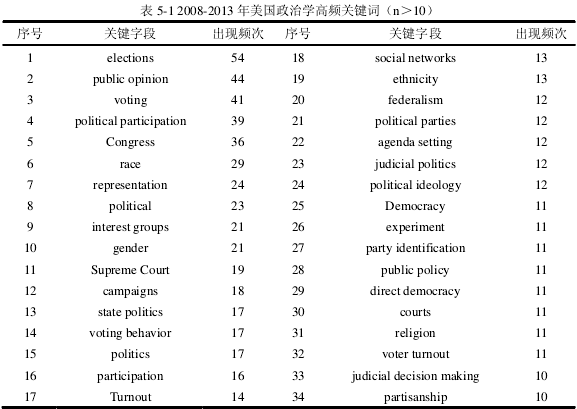 表 5-1 2008-2013 年美国政治学高频关键词（n＞10）

| 序号 | 关键字段 | 出现频次 | 序号 | 关键字段 | 出现频次 |
|---|---|---|---|---|---|
| 1 | elections | 54 | 18 | social networks | 13 |
| 2 | public opinion | 44 | 19 | ethnicity | 13 |
| 3 | voting | 41 | 20 | federalism | 12 |
| 4 | political participation | 39 | 21 | political parties | 12 |
| 5 | Congress | 36 | 22 | agenda setting | 12 |
| 6 | race | 29 | 23 | judicial politics | 12 |
| 7 | representation | 24 | 24 | political ideology | 12 |
| 8 | political | 23 | 25 | Democracy | 11 |
| 9 | interest groups | 21 | 26 | experiment | 11 |
| 10 | gender | 21 | 27 | party identification | 11 |
| 11 | Supreme Court | 19 | 28 | public policy | 11 |
| 12 | campaigns | 18 | 29 | direct democracy | 11 |
| 13 | state politics | 17 | 30 | courts | 11 |
| 14 | voting behavior | 17 | 31 | religion | 11 |
| 15 | politics | 17 | 32 | voter turnout | 11 |
| 16 | participation | 16 | 33 | judicial decision making | 10 |
| 17 | Turnout | 14 | 34 | partisanship | 10 |